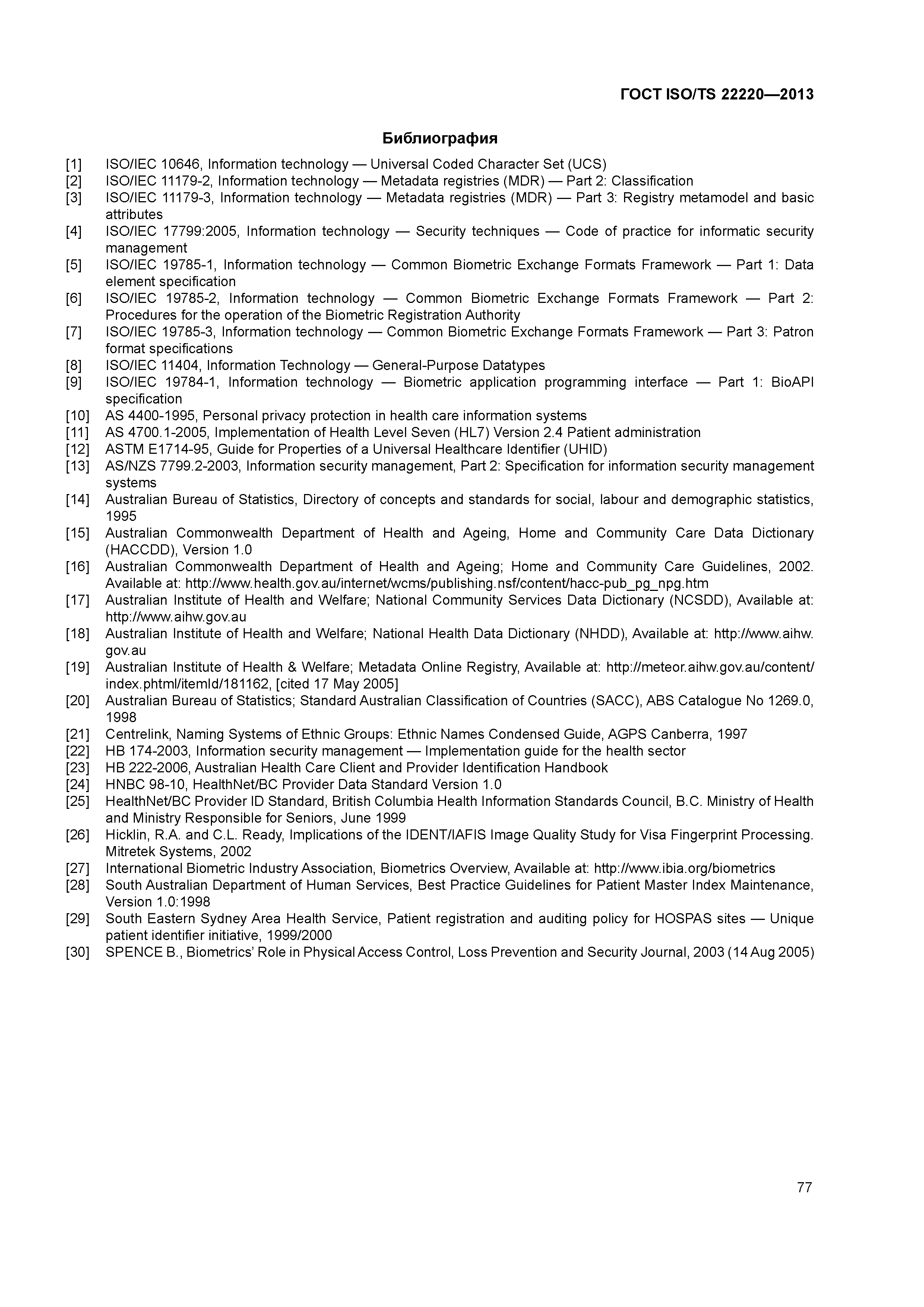 ГОСТ ISO/TS 22220—2013

Библиография

[1] ISO/IEC 10646, Information technology — Universal Coded Character Set (UCS)
[2] ISO/IEC 11179-2, Information technology — Metadata registries (MDR) — Part 2: Classification
[3] ISO/IEC 11179-3, Information technology — Metadata registries (MDR) — Part 3: Registry metamodel and basic attributes
[4] ISO/IEC 17799:2005, Information technology — Security techniques — Code of practice for informatic security management
[5] ISO/IEC 19785-1, Information technology — Common Biometric Exchange Formats Framework — Part 1: Data element specification
[6] ISO/IEC 19785-2, Information technology — Common Biometric Exchange Formats Framework — Part 2: Procedures for the operation of the Biometric Registration Authority
[7] ISO/IEC 19785-3, Information technology — Common Biometric Exchange Formats Framework — Part 3: Patron format specifications
[8] ISO/IEC 11404, Information Technology — General-Purpose Datatypes
[9] ISO/IEC 19784-1, Information technology — Biometric application programming interface — Part 1: BioAPI specification
[10] AS 4400-1995, Personal privacy protection in health care information systems
[11] AS 4700.1-2005, Implementation of Health Level Seven (HL7) Version 2.4 Patient administration
[12] ASTM E1714-95, Guide for Properties of a Universal Healthcare Identifier (UHID)
[13] AS/NZS 7799.2-2003, Information security management, Part 2: Specification for information security management systems
[14] Australian Bureau of Statistics, Directory of concepts and standards for social, labour and demographic statistics, 1995
[15] Australian Commonwealth Department of Health and Ageing, Home and Community Care Data Dictionary (HACCDD), Version 1.0
[16] Australian Commonwealth Department of Health and Ageing; Home and Community Care Guidelines, 2002. Available at: http://www.health.gov.au/internet/wcms/publishing.nsf/content/hacc-pub_pg_npg.htm
[17] Australian Institute of Health and Welfare; National Community Services Data Dictionary (NCSDD), Available at: http://www.aihw.gov.au
[18] Australian Institute of Health and Welfare; National Health Data Dictionary (NHDD), Available at: http://www.aihw.gov.au
[19] Australian Institute of Health & Welfare; Metadata Online Registry, Available at: http://meteor.aihw.gov.au/content/index.phtml/itemId/181162, [cited 17 May 2005]
[20] Australian Bureau of Statistics; Standard Australian Classification of Countries (SACC), ABS Catalogue No 1269.0, 1998
[21] Centrelink, Naming Systems of Ethnic Groups: Ethnic Names Condensed Guide, AGPS Canberra, 1997
[22] HB 174-2003, Information security management — Implementation guide for the health sector
[23] HB 222-2006, Australian Health Care Client and Provider Identification Handbook
[24] HNBC 98-10, HealthNet/BC Provider Data Standard Version 1.0
[25] HealthNet/BC Provider ID Standard, British Columbia Health Information Standards Council, B.C. Ministry of Health and Ministry Responsible for Seniors, June 1999
[26] Hicklin, R.A. and C.L. Ready, Implications of the IDENT/IAFIS Image Quality Study for Visa Fingerprint Processing. Mitretek Systems, 2002
[27] International Biometric Industry Association, Biometrics Overview, Available at: http://www.ibia.org/biometrics
[28] South Australian Department of Human Services, Best Practice Guidelines for Patient Master Index Maintenance, Version 1.0:1998
[29] South Eastern Sydney Area Health Service, Patient registration and auditing policy for HOSPAS sites — Unique patient identifier initiative, 1999/2000
[30] SPENCE B., Biometrics' Role in Physical Access Control, Loss Prevention and Security Journal, 2003 (14 Aug 2005)

77